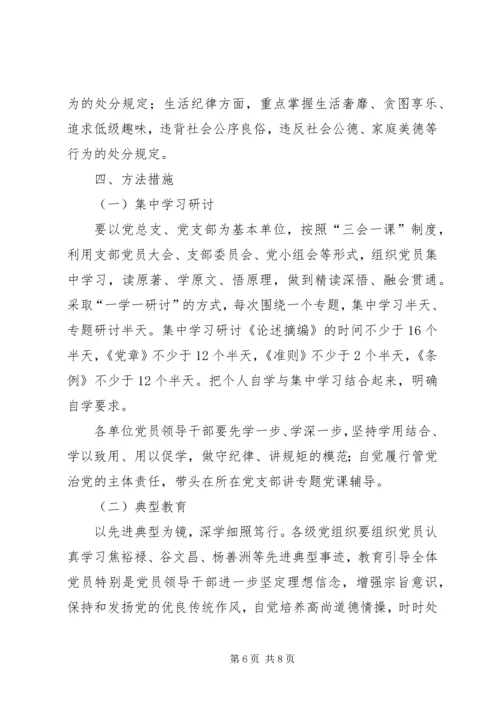 为的处分规定；生活纪律方面，重点掌握生活奢靡、贪图享乐、追求低级趣味，违背社会公序良俗，违反社会公德、家庭美德等行为的处分规定。

四、方法措施

（一）集中学习研讨

要以党总支、党支部为基本单位，按照“三会一课”制度，利用支部党员大会、支部委员会、党小组会等形式，组织党员集中学习，读原著、学原文、悟原理，做到精读深悟、融会贯通。采取“一学一研讨”的方式，每次围绕一个专题，集中学习半天、专题研讨半天。集中学习研讨《论述摘编》的时间不少于16个半天，《党章》不少于12个半天，《准则》不少于2个半天，《条例》不少于12个半天。把个人自学与集中学习结合起来，明确自学要求。

各单位党员领导干部要先学一步、学深一步，坚持学用结合、学以致用、用以促学，做守纪律、讲规矩的模范；自觉履行管党治党的主体责任，带头在所在党支部讲专题党课辅导。

（二）典型教育

以先进典型为镜，深学细照笃行。各级党组织要组织党员认真学习焦裕禄、谷文昌、杨善洲等先进典型事迹，教育引导全体党员特别是党员领导干部进一步坚定理想信念，增强宗旨意识，保持和发扬党的优良传统作风，自觉培养高尚道德情操，时时处

第6页 共8页